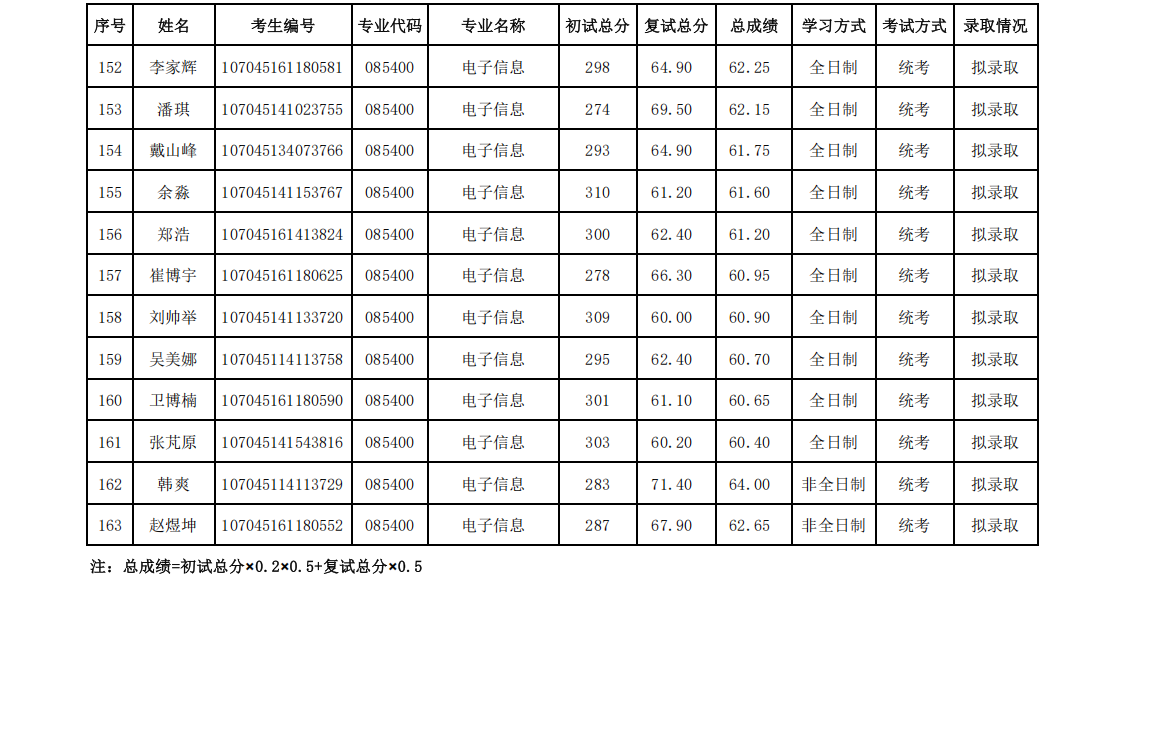 | 序号 | 姓名 | 考生编号 | 专业代码 | 专业名称 | 初试总分 | 复试总分 | 总成绩 | 学习方式 | 考试方式 | 录取情况 |
|---|---|---|---|---|---|---|---|---|---|---|
| 152 | 李家辉 | 107045161180581 | 085400 | 电子信息 | 298 | 64.90 | 62.25 | 全日制 | 统考 | 拟录取 |
| 153 | 潘琪 | 107045141023755 | 085400 | 电子信息 | 274 | 69.50 | 62.15 | 全日制 | 统考 | 拟录取 |
| 154 | 戴山峰 | 107045134073766 | 085400 | 电子信息 | 293 | 64.90 | 61.75 | 全日制 | 统考 | 拟录取 |
| 155 | 余淼 | 107045141153767 | 085400 | 电子信息 | 310 | 61.20 | 61.60 | 全日制 | 统考 | 拟录取 |
| 156 | 郑浩 | 107045161413824 | 085400 | 电子信息 | 300 | 62.40 | 61.20 | 全日制 | 统考 | 拟录取 |
| 157 | 崔博宇 | 107045161180625 | 085400 | 电子信息 | 278 | 66.30 | 60.95 | 全日制 | 统考 | 拟录取 |
| 158 | 刘帅举 | 107045141133720 | 085400 | 电子信息 | 309 | 60.00 | 60.90 | 全日制 | 统考 | 拟录取 |
| 159 | 吴美娜 | 107045114113758 | 085400 | 电子信息 | 295 | 62.40 | 60.70 | 全日制 | 统考 | 拟录取 |
| 160 | 卫博楠 | 107045161180590 | 085400 | 电子信息 | 301 | 61.10 | 60.65 | 全日制 | 统考 | 拟录取 |
| 161 | 张芃原 | 107045141543816 | 085400 | 电子信息 | 303 | 60.20 | 60.40 | 全日制 | 统考 | 拟录取 |
| 162 | 韩爽 | 107045114113729 | 085400 | 电子信息 | 283 | 71.40 | 64.00 | 非全日制 | 统考 | 拟录取 |
| 163 | 赵煜坤 | 107045161180552 | 085400 | 电子信息 | 287 | 67.90 | 62.65 | 非全日制 | 统考 | 拟录取 |

注：总成绩=初试总分×0.2×0.5+复试总分×0.5